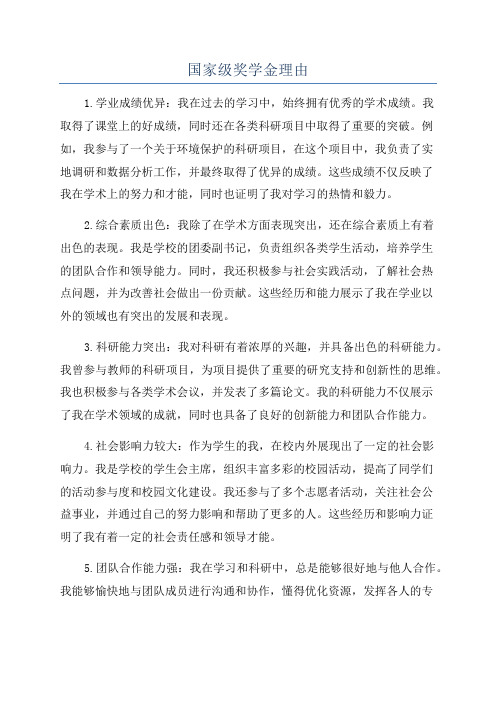 国家级奖学金理由

1.学业成绩优异：我在过去的学习中，始终拥有优秀的学术成绩。我取得了课堂上的好成绩，同时还在各类科研项目中取得了重要的突破。例如，我参与了一个关于环境保护的科研项目，在这个项目中，我负责了实地调研和数据分析工作，并最终取得了优异的成绩。这些成绩不仅反映了我在学术上的努力和才能，同时也证明了我对学习的热情和毅力。

2.综合素质出色：我除了在学术方面表现突出，还在综合素质上有着出色的表现。我是学校的团委副书记，负责组织各类学生活动，培养学生的团队合作和领导能力。同时，我还积极参与社会实践活动，了解社会热点问题，并为改善社会做出一份贡献。这些经历和能力展示了我在学业以外的领域也有突出的发展和表现。

3.科研能力突出：我对科研有着浓厚的兴趣，并具备出色的科研能力。我曾参与教师的科研项目，为项目提供了重要的研究支持和创新性的思维。我也积极参与各类学术会议，并发表了多篇论文。我的科研能力不仅展示了我在学术领域的成就，同时也具备了良好的创新能力和团队合作能力。

4.社会影响力较大：作为学生的我，在校内外展现出了一定的社会影响力。我是学校的学生会主席，组织丰富多彩的校园活动，提高了同学们的活动参与度和校园文化建设。我还参与了多个志愿者活动，关注社会公益事业，并通过自己的努力影响和帮助了更多的人。这些经历和影响力证明了我有着一定的社会责任感和领导才能。

5.团队合作能力强：我在学习和科研中，总是能够很好地与他人合作。我能够愉快地与团队成员进行沟通和协作，懂得优化资源，发挥各人的专